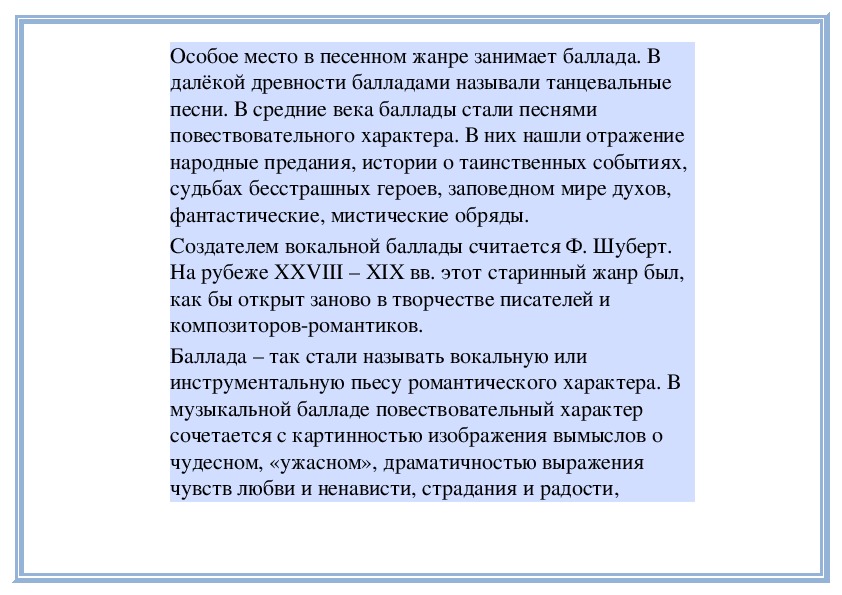 Особое место в песенном жанре занимает баллада. В далёкой древности балладами называли танцевальные песни. В средние века баллады стали песнями повествовательного характера. В них нашли отражение народные предания, истории о таинственных событиях, судьбах бесстрашных героев, заповедном мире духов, фантастические, мистические обряды.

Создателем вокальной баллады считается Ф. Шуберт. На рубеже XXVIII – XIX вв. этот старинный жанр был, как бы открыт заново в творчестве писателей и композиторов-романтиков.

Баллада – так стали называть вокальную или инструментальную пьесу романтического характера. В музыкальной балладе повествовательный характер сочетается с картинностью изображения вымыслов о чудесном, «ужасном», драматичностью выражения чувств любви и ненависти, страдания и радости,